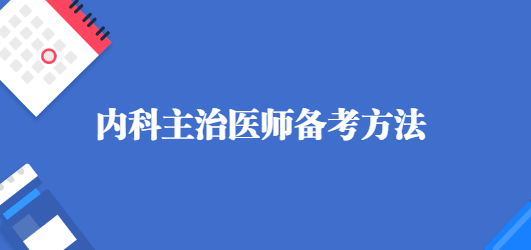 内科主治医师备考方法